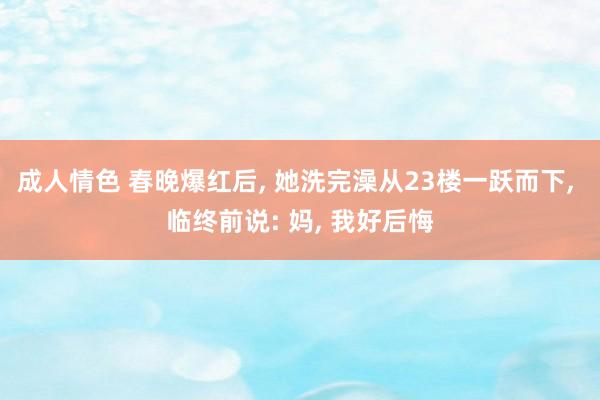 成人情色 春晚爆红后, 她洗完澡从23楼一跃而下, 临终前说: 妈, 我好后悔